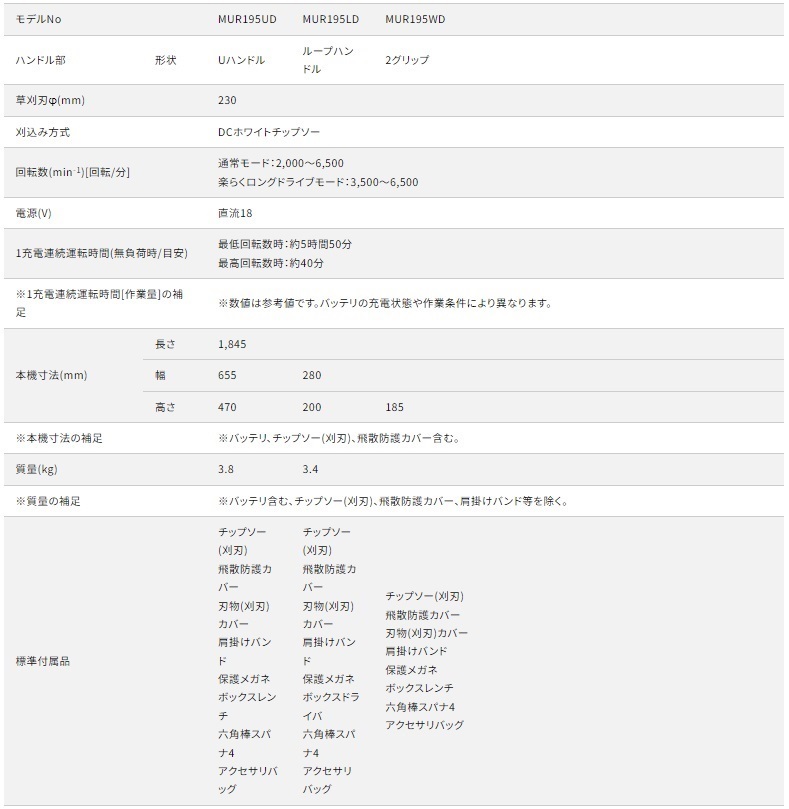 | モデルNo | | MUR195UD | MUR195LD | MUR195WD |
|---|---|---|---|---|
| ハンドル部 | 形状 | Uハンドル | ループハンドル | 2グリップ |
| 草刈刃φ(mm) | | 230 | | |
| 刈込み方式 | | DCホワイトチップソー | | |
| 回転数($min^{-1}$)[回転/分] | | 通常モード：2,000～6,500 楽らくロングドライブモード：3,500～6,500 | | |
| 電源(V) | | 直流18 | | |
| 1充電連続運転時間(無負荷時/目安) | | 最低回転数時：約5時間50分 最高回転数時：約40分 | | |
| ※1充電連続運転時間[作業量]の補足 | | ※数値は参考値です。バッテリの充電状態や作業条件により異なります。 | | |
| 本機寸法(mm) | 長さ | 1,845 | | |
| | 幅 | 655 | 280 | |
| | 高さ | 470 | 200 | 185 |
| ※本機寸法の補足 | | ※バッテリ、チップソー(刈刃)、飛散防護カバー含む。 | | |
| 質量(kg) | | 3.8 | 3.4 | |
| ※質量の補足 | | ※バッテリ含む、チップソー(刈刃)、飛散防護カバー、肩掛けバンド等を除く。 | | |
| 標準付属品 | | チップソー(刈刃) 飛散防護カバー 刃物(刈刃)カバー 肩掛けバンド 保護メガネ ボックスレンチ 六角棒スパナ4 アクセサリバッグ | チップソー(刈刃) 飛散防護カバー 刃物(刈刃)カバー 肩掛けバンド 保護メガネ ボックスドライバ 六角棒スパナ4 アクセサリバッグ | チップソー(刈刃) 飛散防護カバー 刃物(刈刃)カバー 肩掛けバンド 保護メガネ ボックスレンチ 六角棒スパナ4 アクセサリバッグ |